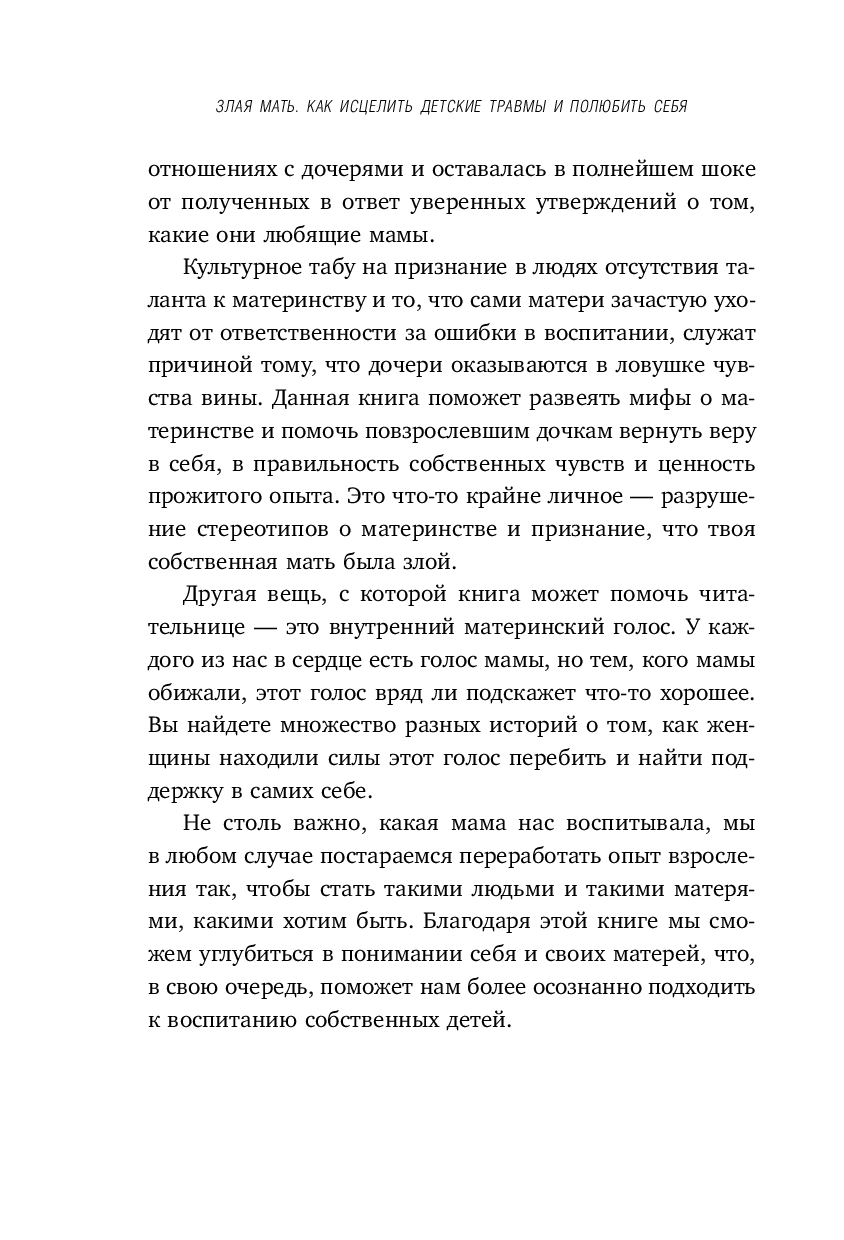 ЗЛАЯ МАТЬ. КАК ИСЦЕЛИТЬ ДЕТСКИЕ ТРАВМЫ И ПОЛЮБИТЬ СЕБЯ

отношениях с дочерями и оставалась в полнейшем шоке от полученных в ответ уверенных утверждений о том, какие они любящие мамы.

Культурное табу на признание в людях отсутствия таланта к материнству и то, что сами матери зачастую уходят от ответственности за ошибки в воспитании, служат причиной тому, что дочери оказываются в ловушке чувства вины. Данная книга поможет развеять мифы о материнстве и помочь повзрослевшим дочкам вернуть веру в себя, в правильность собственных чувств и ценность прожитого опыта. Это что-то крайне личное — разрушение стереотипов о материнстве и признание, что твоя собственная мать была злой.

Другая вещь, с которой книга может помочь читательнице — это внутренний материнский голос. У каждого из нас в сердце есть голос мамы, но тем, кого мамы обижали, этот голос вряд ли подскажет что-то хорошее. Вы найдете множество разных историй о том, как женщины находили силы этот голос перебить и найти поддержку в самих себе.

Не столь важно, какая мама нас воспитывала, мы в любом случае постараемся переработать опыт взросления так, чтобы стать такими людьми и такими матерями, какими хотим быть. Благодаря этой книге мы сможем углубиться в понимании себя и своих матерей, что, в свою очередь, поможет нам более осознанно подходить к воспитанию собственных детей.